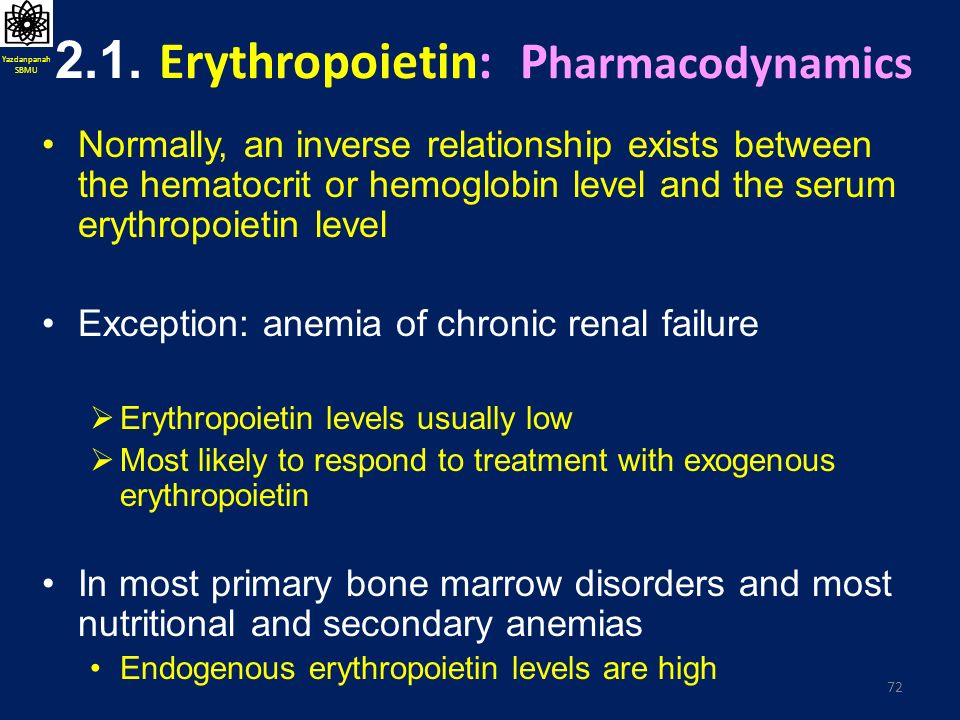 Yazdanpanah
SBMU

2.1. Erythropoietin: Pharmacodynamics

• Normally, an inverse relationship exists between the hematocrit or hemoglobin level and the serum erythropoietin level

• Exception: anemia of chronic renal failure

➢ Erythropoietin levels usually low
➢ Most likely to respond to treatment with exogenous erythropoietin

• In most primary bone marrow disorders and most nutritional and secondary anemias
• Endogenous erythropoietin levels are high

72